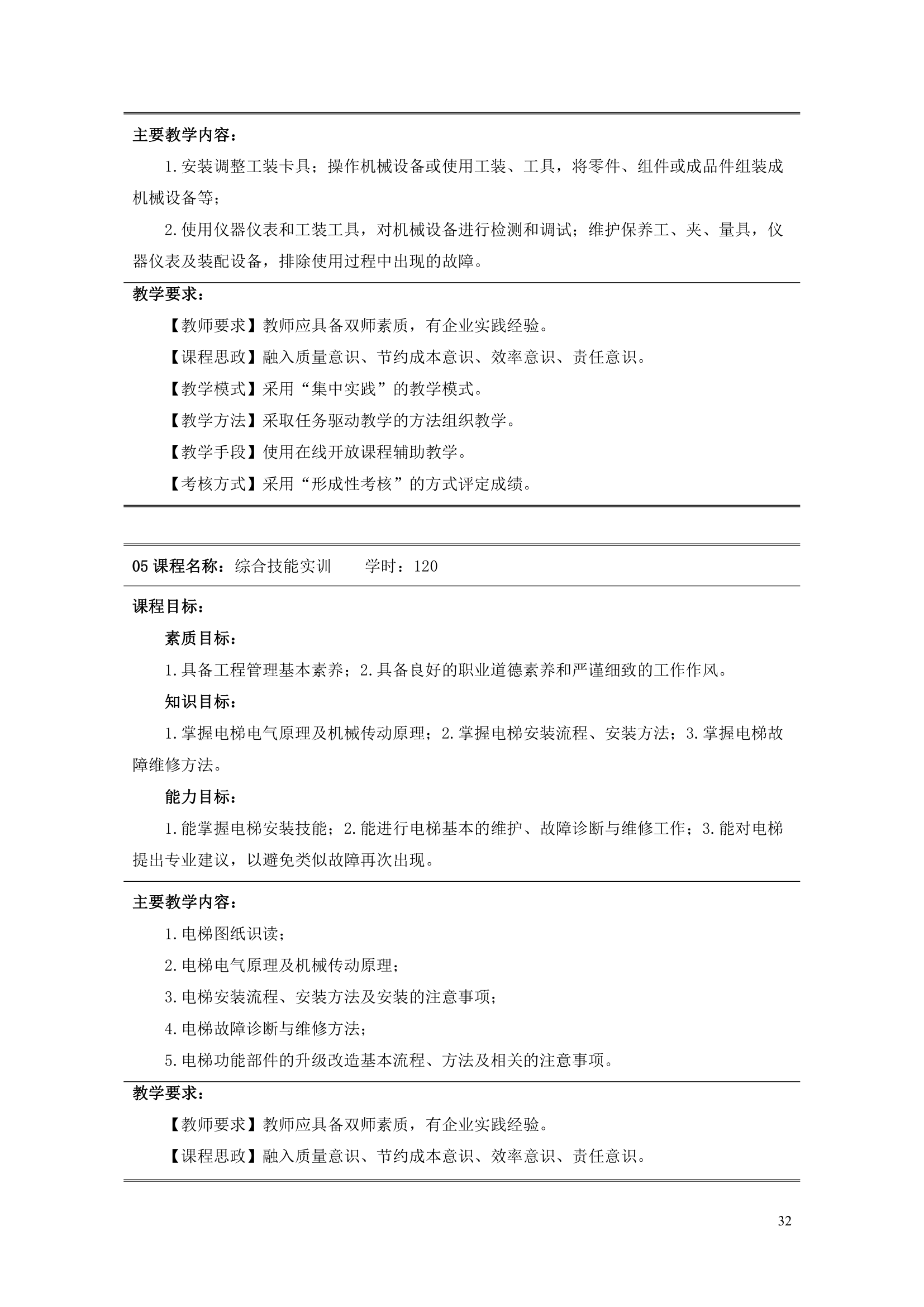 主要教学内容：

1.安装调整工装卡具；操作机械设备或使用工装、工具，将零件、组件或成品件组装成机械设备等；

2.使用仪器仪表和工装工具，对机械设备进行检测和调试；维护保养工、夹、量具，仪器仪表及装配设备，排除使用过程中出现的故障。

教学要求：

【教师要求】教师应具备双师素质，有企业实践经验。

【课程思政】融入质量意识、节约成本意识、效率意识、责任意识。

【教学模式】采用“集中实践”的教学模式。

【教学方法】采取任务驱动教学的方法组织教学。

【教学手段】使用在线开放课程辅助教学。

【考核方式】采用“形成性考核”的方式评定成绩。

05 课程名称：综合技能实训　　学时：120

课程目标：

素质目标：

1.具备工程管理基本素养；2.具备良好的职业道德素养和严谨细致的工作作风。

知识目标：

1.掌握电梯电气原理及机械传动原理；2.掌握电梯安装流程、安装方法；3.掌握电梯故障维修方法。

能力目标：

1.能掌握电梯安装技能；2.能进行电梯基本的维护、故障诊断与维修工作；3.能对电梯提出专业建议，以避免类似故障再次出现。

主要教学内容：

1.电梯图纸识读；

2.电梯电气原理及机械传动原理；

3.电梯安装流程、安装方法及安装的注意事项；

4.电梯故障诊断与维修方法；

5.电梯功能部件的升级改造基本流程、方法及相关的注意事项。

教学要求：

【教师要求】教师应具备双师素质，有企业实践经验。

【课程思政】融入质量意识、节约成本意识、效率意识、责任意识。

32